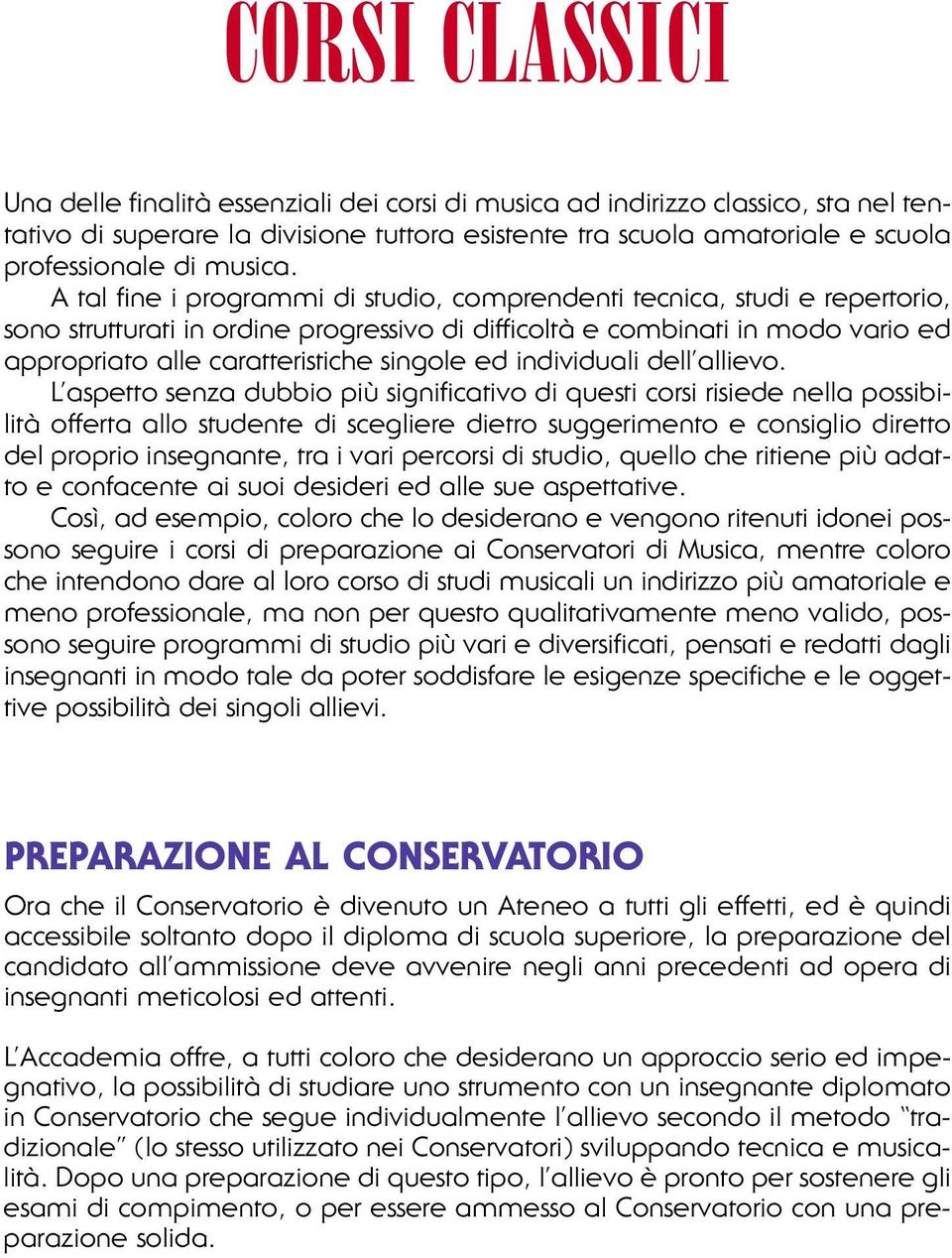 CORSI CLASSICI

Una delle finalità essenziali dei corsi di musica ad indirizzo classico, sta nel tentativo di superare la divisione tuttora esistente tra scuola amatoriale e scuola professionale di musica.

A tal fine i programmi di studio, comprendenti tecnica, studi e repertorio, sono strutturati in ordine progressivo di difficoltà e combinati in modo vario ed appropriato alle caratteristiche singole ed individuali dell'allievo.

L'aspetto senza dubbio più significativo di questi corsi risiede nella possibilità offerta allo studente di scegliere dietro suggerimento e consiglio diretto del proprio insegnante, tra i vari percorsi di studio, quello che ritiene più adatto e confacente ai suoi desideri ed alle sue aspettative.

Così, ad esempio, coloro che lo desiderano e vengono ritenuti idonei possono seguire i corsi di preparazione ai Conservatori di Musica, mentre coloro che intendono dare al loro corso di studi musicali un indirizzo più amatoriale e meno professionale, ma non per questo qualitativamente meno valido, possono seguire programmi di studio più vari e diversificati, pensati e redatti dagli insegnanti in modo tale da poter soddisfare le esigenze specifiche e le oggettive possibilità dei singoli allievi.

PREPARAZIONE AL CONSERVATORIO

Ora che il Conservatorio è divenuto un Ateneo a tutti gli effetti, ed è quindi accessibile soltanto dopo il diploma di scuola superiore, la preparazione del candidato all'ammissione deve avvenire negli anni precedenti ad opera di insegnanti meticolosi ed attenti.

L'Accademia offre, a tutti coloro che desiderano un approccio serio ed impegnativo, la possibilità di studiare uno strumento con un insegnante diplomato in Conservatorio che segue individualmente l'allievo secondo il metodo "tradizionale" (lo stesso utilizzato nei Conservatori) sviluppando tecnica e musicalità. Dopo una preparazione di questo tipo, l'allievo è pronto per sostenere gli esami di compimento, o per essere ammesso al Conservatorio con una preparazione solida.